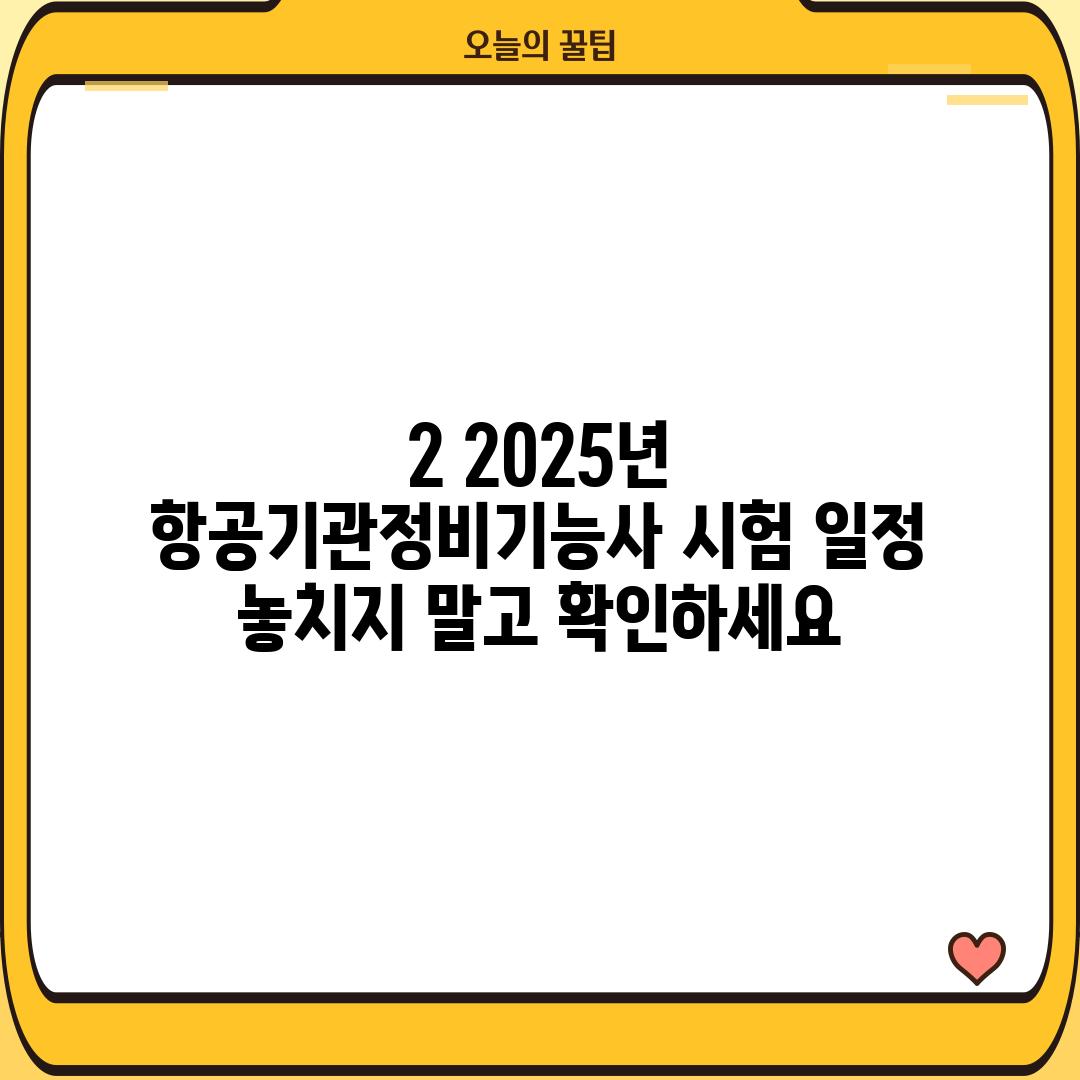 오늘의 꿀팁

2 2025년 항공기관정비기능사 시험 일정 놓치지 말고 확인하세요